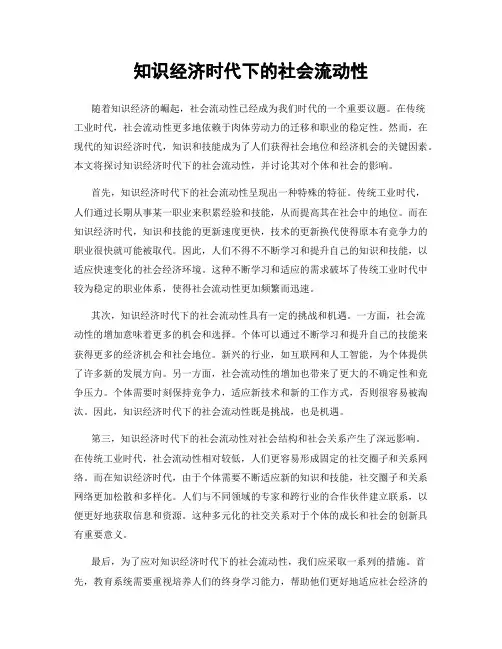 知识经济时代下的社会流动性

随着知识经济的崛起，社会流动性已经成为我们时代的一个重要议题。在传统工业时代，社会流动性更多地依赖于肉体劳动力的迁移和职业的稳定性。然而，在现代的知识经济时代，知识和技能成为了人们获得社会地位和经济机会的关键因素。本文将探讨知识经济时代下的社会流动性，并讨论其对个体和社会的影响。

首先，知识经济时代下的社会流动性呈现出一种特殊的特征。传统工业时代，人们通过长期从事某一职业来积累经验和技能，从而提高其在社会中的地位。而在知识经济时代，知识和技能的更新速度更快，技术的更新换代使得原本有竞争力的职业很快就可能被取代。因此，人们不得不不断学习和提升自己的知识和技能，以适应快速变化的社会经济环境。这种不断学习和适应的需求破坏了传统工业时代中较为稳定的职业体系，使得社会流动性更加频繁而迅速。

其次，知识经济时代下的社会流动性具有一定的挑战和机遇。一方面，社会流动性的增加意味着更多的机会和选择。个体可以通过不断学习和提升自己的技能来获得更多的经济机会和社会地位。新兴的行业，如互联网和人工智能，为个体提供了许多新的发展方向。另一方面，社会流动性的增加也带来了更大的不确定性和竞争压力。个体需要时刻保持竞争力，适应新技术和新的工作方式，否则很容易被淘汰。因此，知识经济时代下的社会流动性既是挑战，也是机遇。

第三，知识经济时代下的社会流动性对社会结构和社会关系产生了深远影响。在传统工业时代，社会流动性相对较低，人们更容易形成固定的社交圈子和关系网络。而在知识经济时代，由于个体需要不断适应新的知识和技能，社交圈子和关系网络更加松散和多样化。人们与不同领域的专家和跨行业的合作伙伴建立联系，以便更好地获取信息和资源。这种多元化的社交关系对于个体的成长和社会的创新具有重要意义。

最后，为了应对知识经济时代下的社会流动性，我们应采取一系列的措施。首先，教育系统需要重视培养人们的终身学习能力，帮助他们更好地适应社会经济的